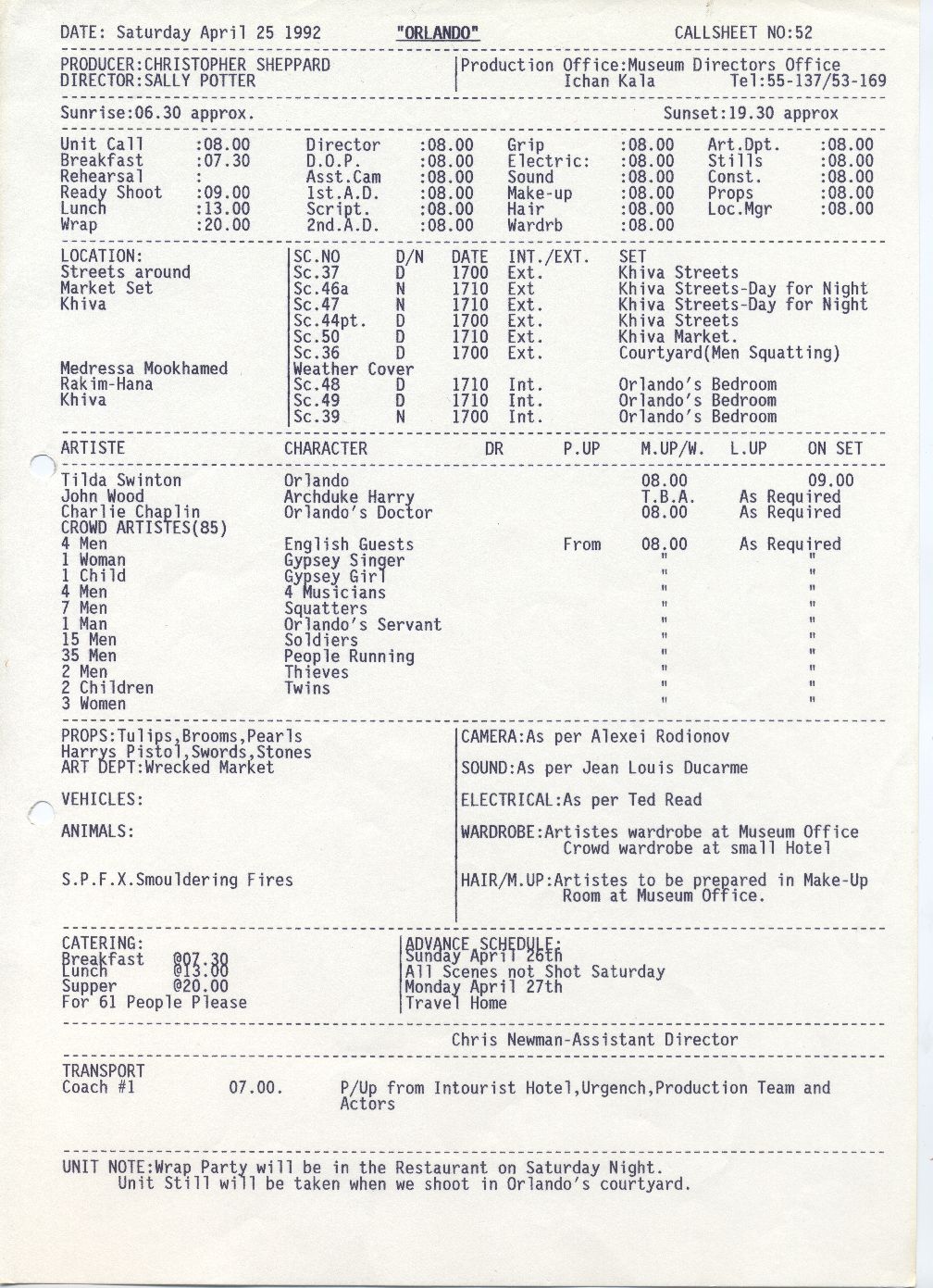 DATE: Saturday April 25 1992 "ORLANDO" CALLSHEET NO:52

PRODUCER:CHRISTOPHER SHEPPARD
DIRECTOR:SALLY POTTER

Production Office:Museum Directors Office
Ichan Kala Tel:55-137/53-169

Sunrise:06.30 approx. Sunset:19.30 approx

| | | | | | | | |
|---|---|---|---|---|---|---|---|
| Unit Call | :08.00 | Director | :08.00 | Grip | :08.00 | Art.Dpt. | :08.00 |
| Breakfast | :07.30 | D.O.P. | :08.00 | Electric: | :08.00 | Stills | :08.00 |
| Rehearsal | : | Asst.Cam | :08.00 | Sound | :08.00 | Const. | :08.00 |
| Ready Shoot | :09.00 | 1st.A.D. | :08.00 | Make-up | :08.00 | Props | :08.00 |
| Lunch | :13.00 | Script. | :08.00 | Hair | :08.00 | Loc.Mgr | :08.00 |
| Wrap | :20.00 | 2nd.A.D. | :08.00 | Wardrb | :08.00 | | |

| LOCATION: | SC.NO | D/N | DATE | INT./EXT. | SET |
|---|---|---|---|---|---|
| Streets around | Sc.37 | D | 1700 | Ext. | Khiva Streets |
| Market Set | Sc.46a | N | 1710 | Ext | Khiva Streets-Day for Night |
| Khiva | Sc.47 | N | 1710 | Ext. | Khiva Streets-Day for Night |
| | Sc.44pt. | D | 1700 | Ext. | Khiva Streets |
| | Sc.50 | D | 1710 | Ext. | Khiva Market. |
| | Sc.36 | D | 1700 | Ext. | Courtyard(Men Squatting) |
| Medressa Mookhamed | Weather Cover | | | | |
| Rakim-Hana | Sc.48 | D | 1710 | Int. | Orlando's Bedroom |
| Khiva | Sc.49 | D | 1710 | Int. | Orlando's Bedroom |
| | Sc.39 | N | 1700 | Int. | Orlando's Bedroom |

| ARTISTE | CHARACTER | DR | P.UP | M.UP/W. | L.UP | ON SET |
|---|---|---|---|---|---|---|
| Tilda Swinton | Orlando | | | 08.00 | | 09.00 |
| John Wood | Archduke Harry | | | T.B.A. | | As Required |
| Charlie Chaplin | Orlando's Doctor | | | 08.00 | | As Required |
| CROWD ARTISTES(85) | | | | | | |
| 4 Men | English Guests | | From | 08.00 | | As Required |
| 1 Woman | Gypsey Singer | | | " | | " |
| 1 Child | Gypsey Girl | | | " | | " |
| 4 Men | 4 Musicians | | | " | | " |
| 7 Men | Squatters | | | " | | " |
| 1 Man | Orlando's Servant | | | " | | " |
| 15 Men | Soldiers | | | " | | " |
| 35 Men | People Running | | | " | | " |
| 2 Men | Thieves | | | " | | " |
| 2 Children | Twins | | | " | | " |
| 3 Women | | | | " | | " |

PROPS:Tulips,Brooms,Pearls
Harrys Pistol,Swords,Stones
ART DEPT:Wrecked Market

VEHICLES:

ANIMALS:

S.P.F.X.Smouldering Fires

CAMERA:As per Alexei Rodionov

SOUND:As per Jean Louis Ducarme

ELECTRICAL:As per Ted Read

WARDROBE:Artistes wardrobe at Museum Office
Crowd wardrobe at small Hotel

HAIR/M.UP:Artistes to be prepared in Make-Up Room at Museum Office.

CATERING:
Breakfast @07.30
Lunch @13.00
Supper @20.00
For 61 People Please

ADVANCE SCHEDULE:
Sunday April 26th
All Scenes not Shot Saturday
Monday April 27th
Travel Home

Chris Newman-Assistant Director

TRANSPORT
Coach #1 07.00. P/Up from Intourist Hotel,Urgench,Production Team and Actors

UNIT NOTE:Wrap Party will be in the Restaurant on Saturday Night.
Unit Still will be taken when we shoot in Orlando's courtyard.